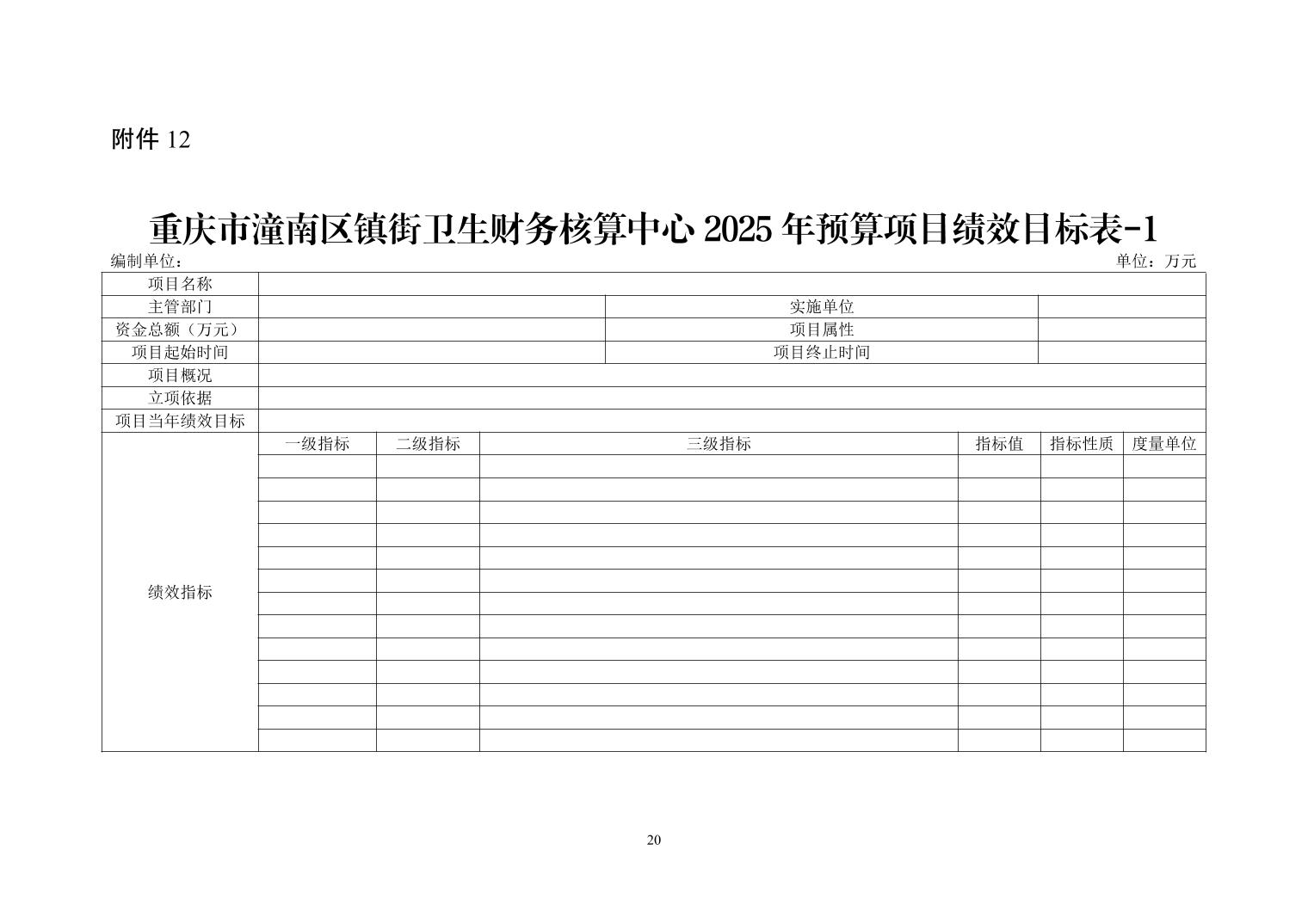 附件 12

重庆市潼南区镇街卫生财务核算中心 2025 年预算项目绩效目标表-1

编制单位：

单位：万元

| 项目名称 | | | | | | |
|---|---|---|---|---|---|---|
| 主管部门 | | | 实施单位 | | | |
| 资金总额（万元） | | | 项目属性 | | | |
| 项目起始时间 | | | 项目终止时间 | | | |
| 项目概况 | | | | | | |
| 立项依据 | | | | | | |
| 项目当年绩效目标 | | | | | | |
| 绩效指标 | 一级指标 | 二级指标 | 三级指标 | 指标值 | 指标性质 | 度量单位 |
| | | | | | | |
| | | | | | | |
| | | | | | | |
| | | | | | | |
| | | | | | | |
| | | | | | | |
| | | | | | | |
| | | | | | | |
| | | | | | | |
| | | | | | | |
| | | | | | | |
| | | | | | | |
| | | | | | | |

20